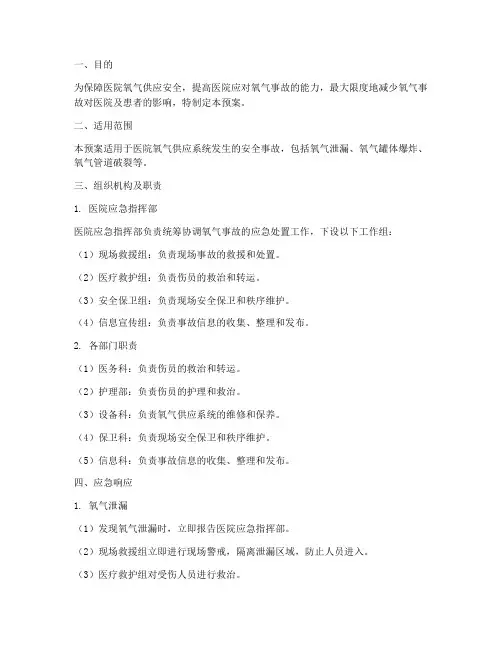 一、目的

为保障医院氧气供应安全，提高医院应对氧气事故的能力，最大限度地减少氧气事故对医院及患者的影响，特制定本预案。

二、适用范围

本预案适用于医院氧气供应系统发生的安全事故，包括氧气泄漏、氧气罐体爆炸、氧气管道破裂等。

三、组织机构及职责

1. 医院应急指挥部

医院应急指挥部负责统筹协调氧气事故的应急处置工作，下设以下工作组：

（1）现场救援组：负责现场事故的救援和处置。

（2）医疗救护组：负责伤员的救治和转运。

（3）安全保卫组：负责现场安全保卫和秩序维护。

（4）信息宣传组：负责事故信息的收集、整理和发布。

2. 各部门职责

（1）医务科：负责伤员的救治和转运。

（2）护理部：负责伤员的护理和救治。

（3）设备科：负责氧气供应系统的维修和保养。

（4）保卫科：负责现场安全保卫和秩序维护。

（5）信息科：负责事故信息的收集、整理和发布。

四、应急响应

1. 氧气泄漏

（1）发现氧气泄漏时，立即报告医院应急指挥部。

（2）现场救援组立即进行现场警戒，隔离泄漏区域，防止人员进入。

（3）医疗救护组对受伤人员进行救治。